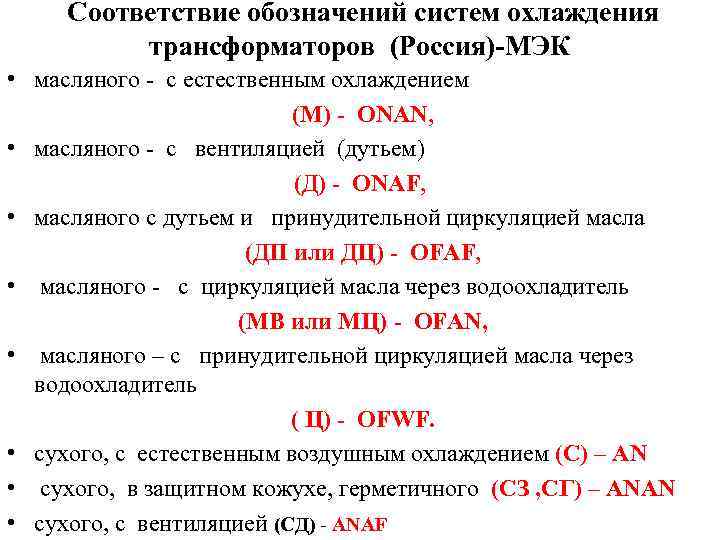 Соответствие обозначений систем охлаждения трансформаторов (Россия)-МЭК

• масляного - с естественным охлаждением

(М) - ONAN,

• масляного - с вентиляцией (дутьем)

(Д) - ONAF,

• масляного с дутьем и принудительной циркуляцией масла

(ДП или ДЦ) - OFAF,

• масляного - с циркуляцией масла через водоохладитель

(МВ или МЦ) - OFAN,

• масляного – с принудительной циркуляцией масла через водоохладитель

( Ц) - OFWF.

• сухого, с естественным воздушным охлаждением (С) – AN

• сухого, в защитном кожухе, герметичного (СЗ ,СГ) – ANAN

• сухого, с вентиляцией (СД) - ANAF